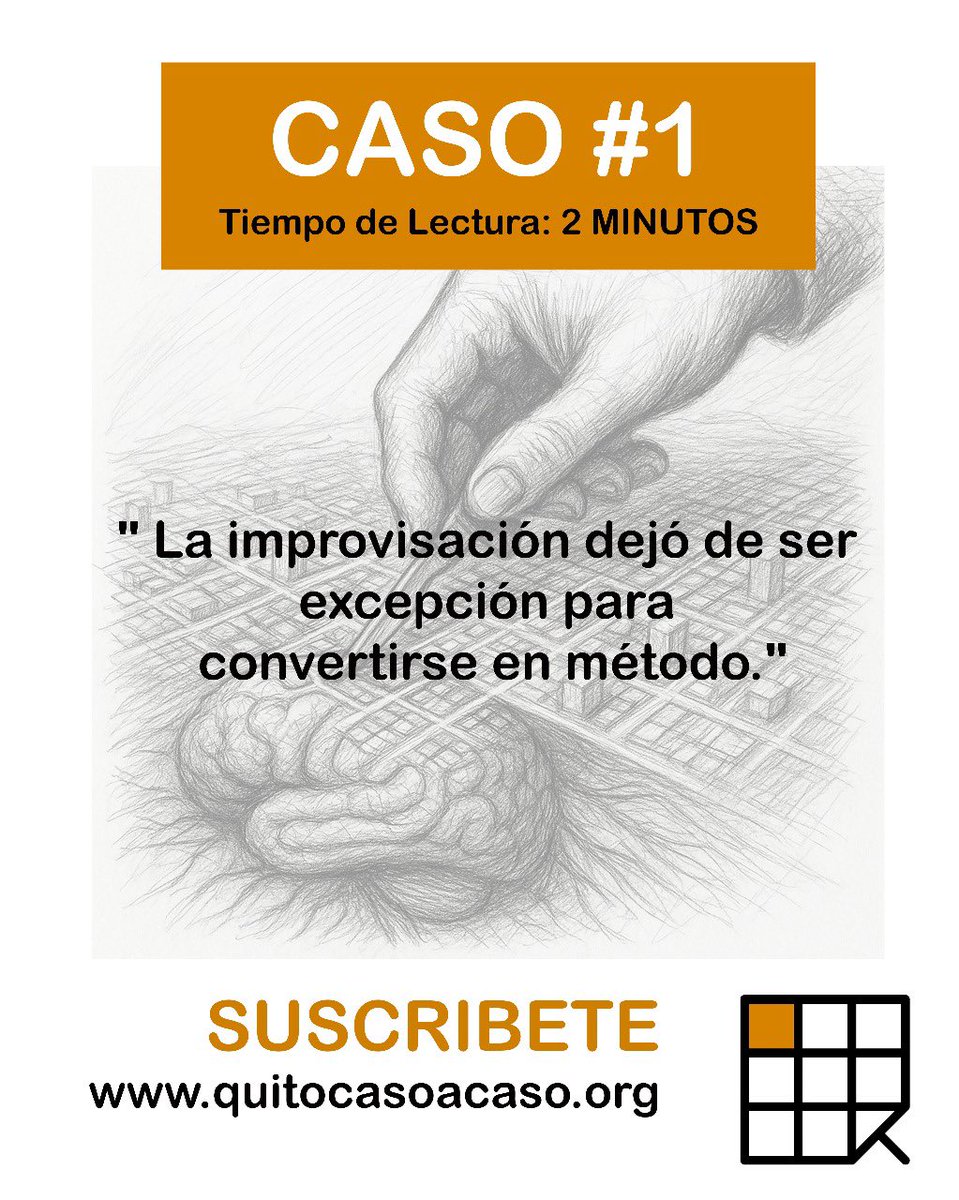 CASO #1
Tiempo de Lectura: 2 MINUTOS

" La improvisación dejó de ser excepción para convertirse en método."

SUSCRIBETE
www.quitocasoacaso.org